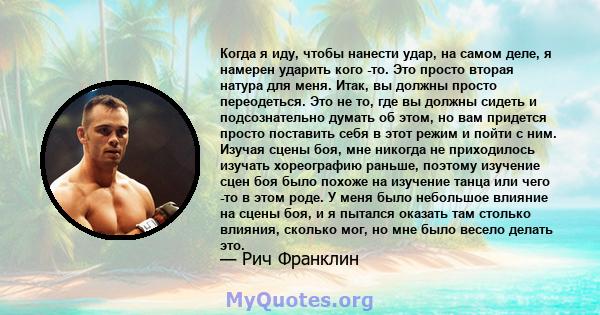 Когда я иду, чтобы нанести удар, на самом деле, я намерен ударить кого -то. Это просто вторая натура для меня. Итак, вы должны просто переодеться. Это не то, где вы должны сидеть и подсознательно думать об этом, но вам придется просто поставить себя в этот режим и пойти с ним. Изучая сцены боя, мне никогда не приходилось изучать хореографию раньше, поэтому изучение сцен боя было похоже на изучение танца или чего -то в этом роде. У меня было небольшое влияние на сцены боя, и я пытался оказать там столько влияния, сколько мог, но мне было весело делать это.
— Рич Франклин

MyQuotes.org